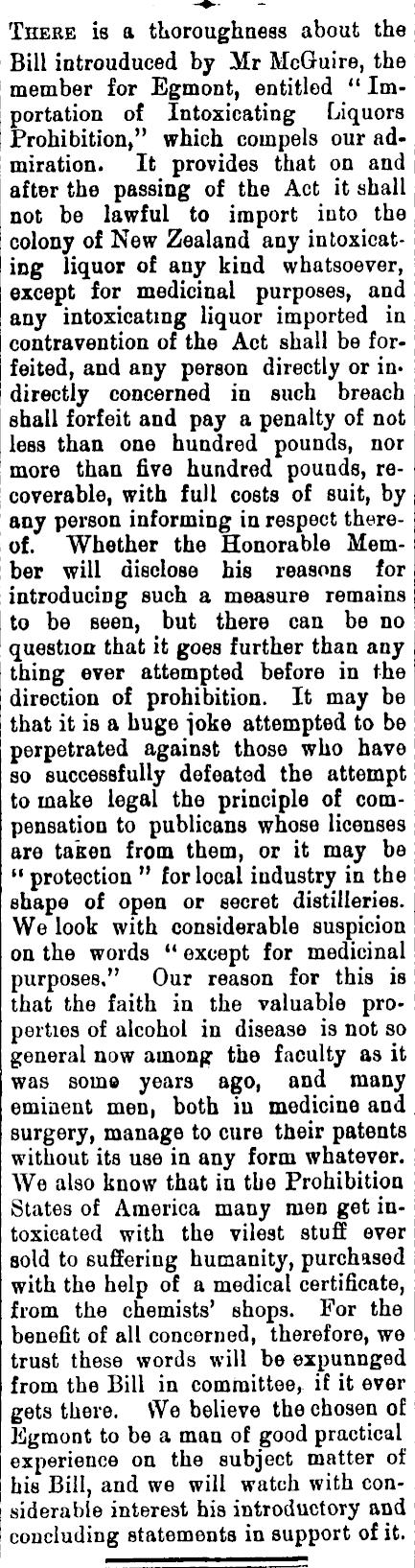 THERE is a thoroughness about the Bill introuduced by Mr McGuire, the member for Egmont, entitled "Importation of Intoxicating Liquors Prohibition," which compels our admiration. It provides that on and after the passing of the Act it shall not be lawful to import into the colony of New Zealand any intoxicating liquor of any kind whatsoever, except for medicinal purposes, and any intoxicating liquor imported in contravention of the Act shall be forfeited, and any person directly or indirectly concerned in such breach shall forfeit and pay a penalty of not less than one hundred pounds, nor more than five hundred pounds, recoverable, with full costs of suit, by any person informing in respect thereof. Whether the Honorable Member will disclose his reasons for introducing such a measure remains to be seen, but there can be no question that it goes further than any thing ever attempted before in the direction of prohibition. It may be that it is a huge joke attempted to be perpetrated against those who have so successfully defeated the attempt to make legal the principle of compensation to publicans whose licenses are taken from them, or it may be "protection" for local industry in the shape of open or secret distilleries. We look with considerable suspicion on the words "except for medicinal purposes." Our reason for this is that the faith in the valuable properties of alcohol in disease is not so general now among the faculty as it was some years ago, and many eminent men, both in medicine and surgery, manage to cure their patents without its use in any form whatever. We also know that in the Prohibition States of America many men get intoxicated with the vilest stuff ever sold to suffering humanity, purchased with the help of a medical certificate, from the chemists' shops. For the benefit of all concerned, therefore, we trust these words will be expunnged from the Bill in committee, if it ever gets there. We believe the chosen of Egmont to be a man of good practical experience on the subject matter of his Bill, and we will watch with considerable interest his introductory and concluding statements in support of it.